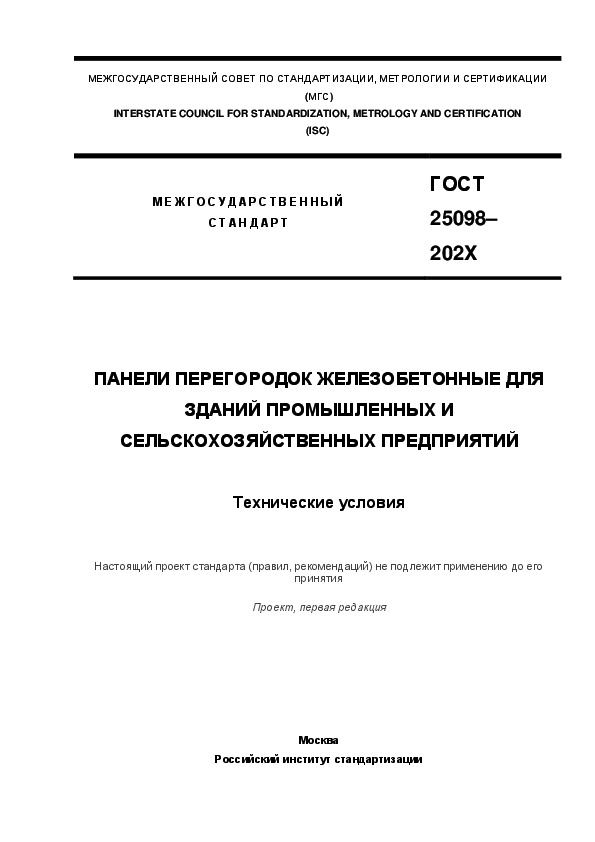 МЕЖГОСУДАРСТВЕННЫЙ СОВЕТ ПО СТАНДАРТИЗАЦИИ, МЕТРОЛОГИИ И СЕРТИФИКАЦИИ
(МГС)
INTERSTATE COUNCIL FOR STANDARDIZATION, METROLOGY AND CERTIFICATION
(ISC)

МЕЖГОСУДАРСТВЕННЫЙ
СТАНДАРТ

ГОСТ
25098–
202X

ПАНЕЛИ ПЕРЕГОРОДОК ЖЕЛЕЗОБЕТОННЫЕ ДЛЯ ЗДАНИЙ ПРОМЫШЛЕННЫХ И СЕЛЬСКОХОЗЯЙСТВЕННЫХ ПРЕДПРИЯТИЙ

Технические условия

Настоящий проект стандарта (правил, рекомендаций) не подлежит применению до его принятия

Проект, первая редакция

Москва
Российский институт стандартизации